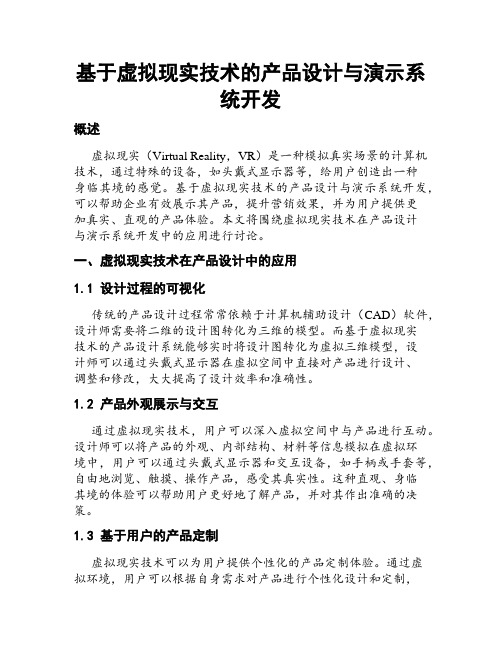 基于虚拟现实技术的产品设计与演示系统开发

概述

虚拟现实（Virtual Reality，VR）是一种模拟真实场景的计算机技术，通过特殊的设备，如头戴式显示器等，给用户创造出一种身临其境的感觉。基于虚拟现实技术的产品设计与演示系统开发，可以帮助企业有效展示其产品，提升营销效果，并为用户提供更加真实、直观的产品体验。本文将围绕虚拟现实技术在产品设计与演示系统开发中的应用进行讨论。

一、虚拟现实技术在产品设计中的应用

1.1 设计过程的可视化

传统的产品设计过程常常依赖于计算机辅助设计（CAD）软件，设计师需要将二维的设计图转化为三维的模型。而基于虚拟现实技术的产品设计系统能够实时将设计图转化为虚拟三维模型，设计师可以通过头戴式显示器在虚拟空间中直接对产品进行设计、调整和修改，大大提高了设计效率和准确性。

1.2 产品外观展示与交互

通过虚拟现实技术，用户可以深入虚拟空间中与产品进行互动。设计师可以将产品的外观、内部结构、材料等信息模拟在虚拟环境中，用户可以通过头戴式显示器和交互设备，如手柄或手套等，自由地浏览、触摸、操作产品，感受其真实性。这种直观、身临其境的体验可以帮助用户更好地了解产品，并对其作出准确的决策。

1.3 基于用户的产品定制

虚拟现实技术可以为用户提供个性化的产品定制体验。通过虚拟环境，用户可以根据自身需求对产品进行个性化设计和定制，